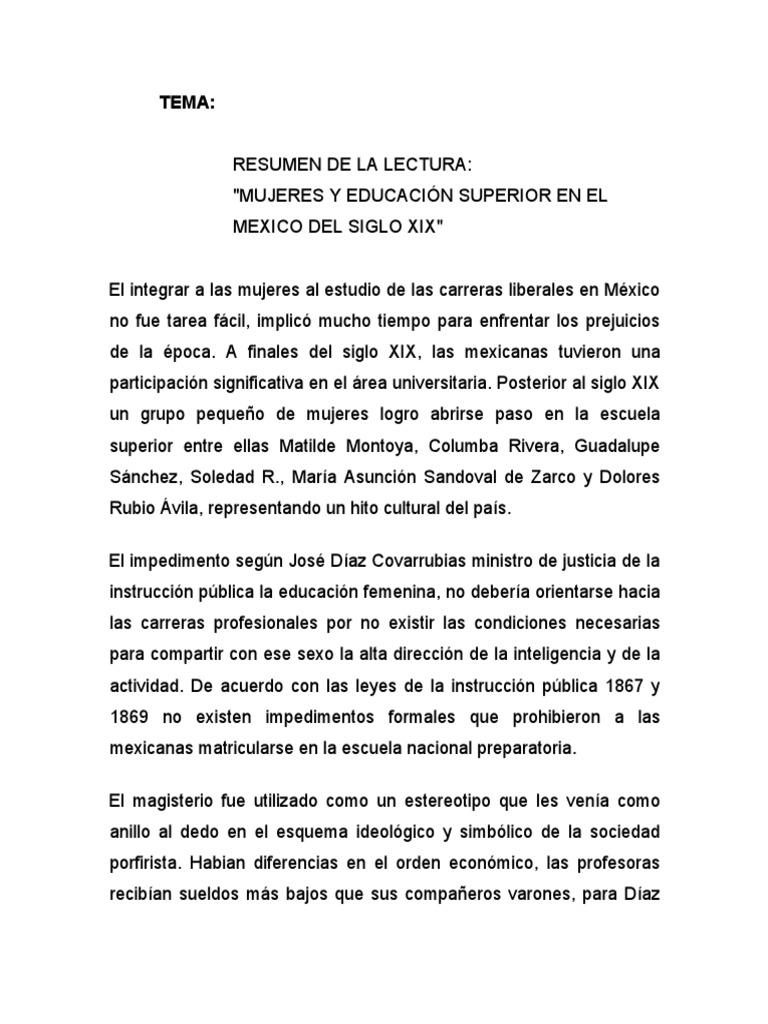 TEMA:

RESUMEN DE LA LECTURA:
"MUJERES Y EDUCACIÓN SUPERIOR EN EL MEXICO DEL SIGLO XIX"

El integrar a las mujeres al estudio de las carreras liberales en México no fue tarea fácil, implicó mucho tiempo para enfrentar los prejuicios de la época. A finales del siglo XIX, las mexicanas tuvieron una participación significativa en el área universitaria. Posterior al siglo XIX un grupo pequeño de mujeres logro abrirse paso en la escuela superior entre ellas Matilde Montoya, Columba Rivera, Guadalupe Sánchez, Soledad R., María Asunción Sandoval de Zarco y Dolores Rubio Ávila, representando un hito cultural del país.

El impedimento según José Díaz Covarrubias ministro de justicia de la instrucción pública la educación femenina, no debería orientarse hacia las carreras profesionales por no existir las condiciones necesarias para compartir con ese sexo la alta dirección de la inteligencia y de la actividad. De acuerdo con las leyes de la instrucción pública 1867 y 1869 no existen impedimentos formales que prohibieron a las mexicanas matricularse en la escuela nacional preparatoria.

El magisterio fue utilizado como un estereotipo que les venía como anillo al dedo en el esquema ideológico y simbólico de la sociedad porfirista. Habian diferencias en el orden económico, las profesoras recibían sueldos más bajos que sus compañeros varones, para Díaz